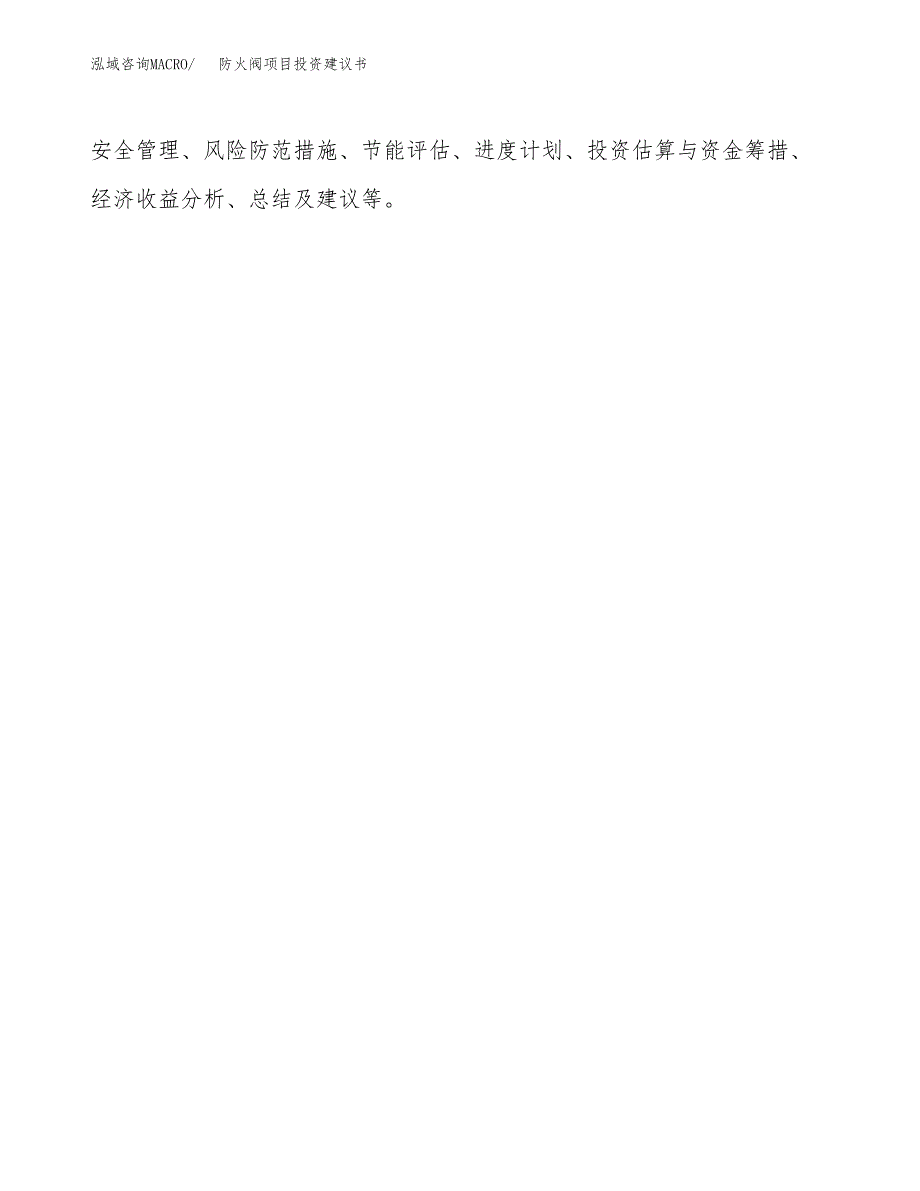 泓域咨询MACRO/ 防火阀项目投资建议书

安全管理、风险防范措施、节能评估、进度计划、投资估算与资金筹措、经济收益分析、总结及建议等。